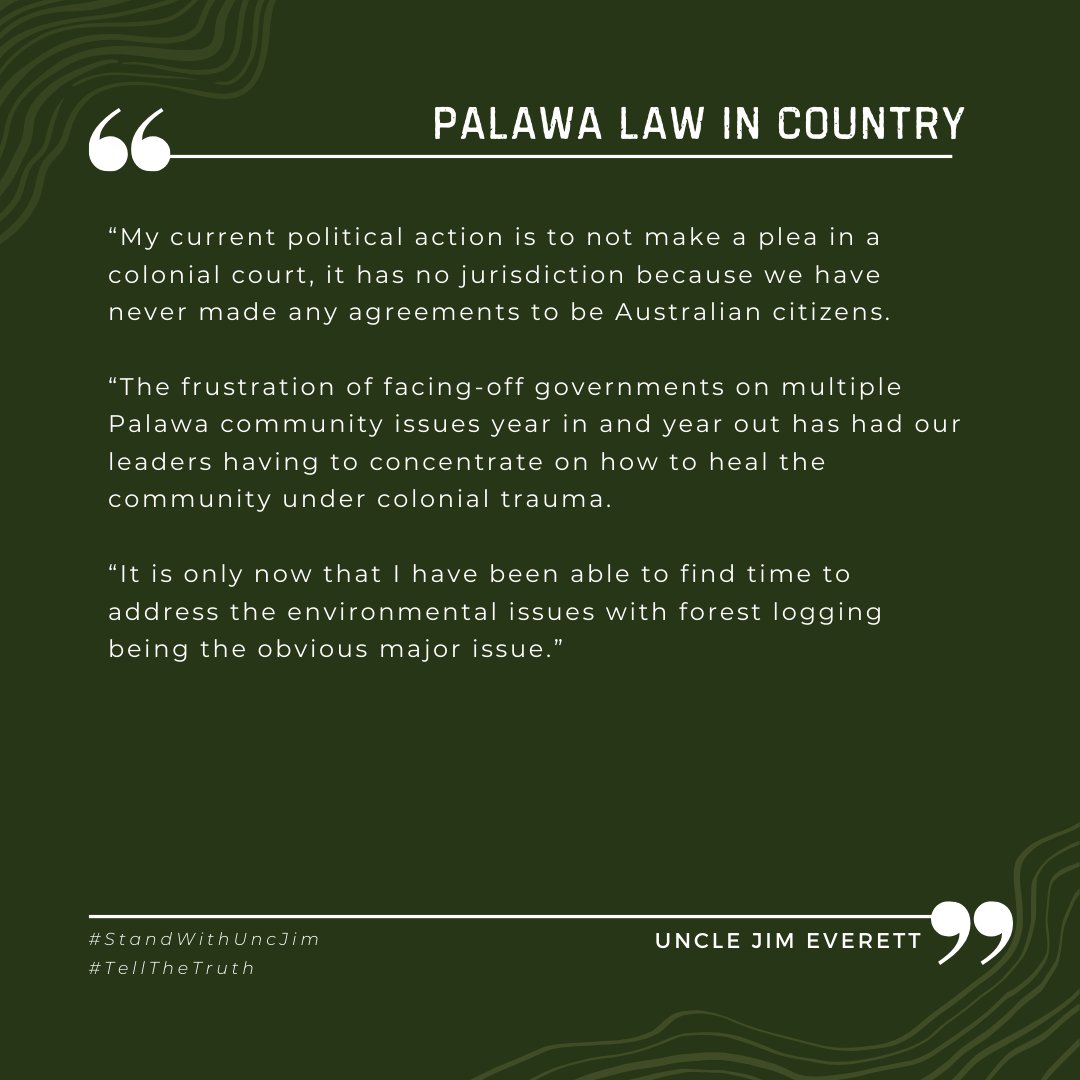 PALAWA LAW IN COUNTRY

“My current political action is to not make a plea in a colonial court, it has no jurisdiction because we have never made any agreements to be Australian citizens.

“The frustration of facing-off governments on multiple Palawa community issues year in and year out has had our leaders having to concentrate on how to heal the community under colonial trauma.

“It is only now that I have been able to find time to address the environmental issues with forest logging being the obvious major issue.”

#StandWithUncJim
#TellTheTruth

UNCLE JIM EVERETT